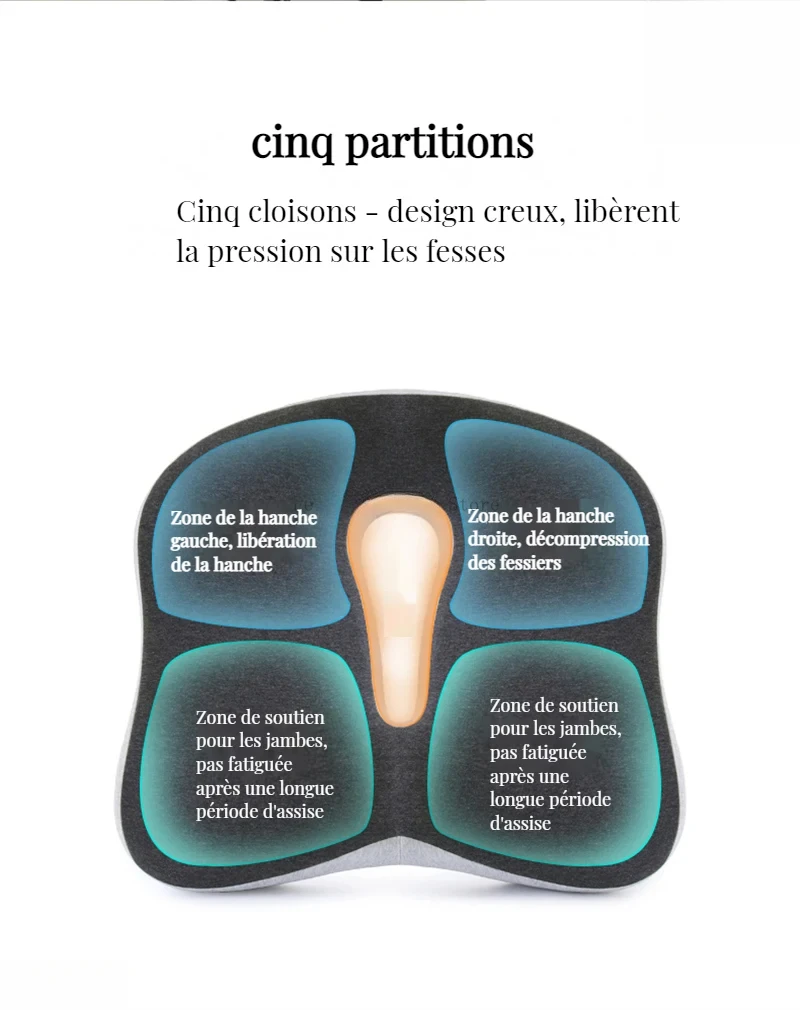 cinq partitions

Cinq cloisons - design creux, libèrent la pression sur les fesses

Zone de la hanche gauche, libération de la hanche

Zone de la hanche droite, décompression des fessiers

Zone de soutien pour les jambes, pas fatiguée après une longue période d'assise

Zone de soutien pour les jambes, pas fatiguée après une longue période d'assise